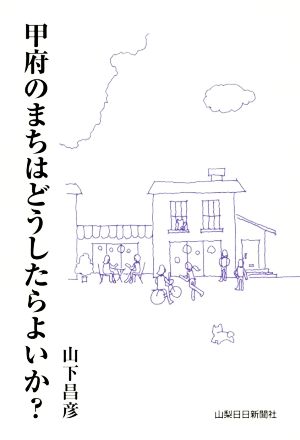 甲府のまちはどうしたらよいか?

山下昌彦

山梨日日新聞社